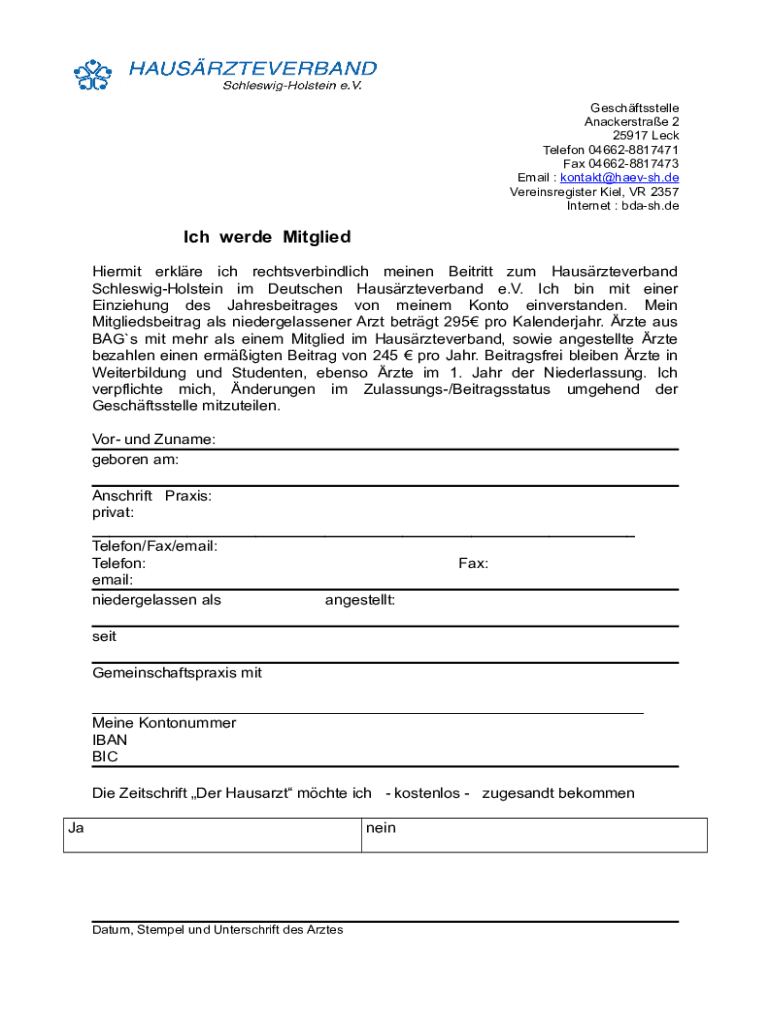 HAUSÄRZTEVERBAND
Schleswig-Holstein e.V.

Geschäftsstelle
Anackerstraße 2
25917 Leck
Telefon 04662-8817471
Fax 04662-8817473
Email : kontakt@haev-sh.de
Vereinsregister Kiel, VR 2357
Internet : bda-sh.de

Ich werde Mitglied

Hiermit erkläre ich rechtsverbindlich meinen Beitritt zum Hausärzteverband Schleswig-Holstein im Deutschen Hausärzteverband e.V. Ich bin mit einer Einziehung des Jahresbeitrages von meinem Konto einverstanden. Mein Mitgliedsbeitrag als niedergelassener Arzt beträgt 295€ pro Kalenderjahr. Ärzte aus BAG`s mit mehr als einem Mitglied im Hausärzteverband, sowie angestellte Ärzte bezahlen einen ermäßigten Beitrag von 245 € pro Jahr. Beitragsfrei bleiben Ärzte in Weiterbildung und Studenten, ebenso Ärzte im 1. Jahr der Niederlassung. Ich verpflichte mich, Änderungen im Zulassungs-/Beitragsstatus umgehend der Geschäftsstelle mitzuteilen.

Vor- und Zuname:
geboren am:

Anschrift Praxis:
privat:

Telefon/Fax/email:
Telefon: Fax:
email:
niedergelassen als angestellt:

seit

Gemeinschaftspraxis mit

Meine Kontonummer
IBAN
BIC

Die Zeitschrift „Der Hausarzt“ möchte ich - kostenlos - zugesandt bekommen

| Ja | nein |
|---|---|

Datum, Stempel und Unterschrift des Arztes